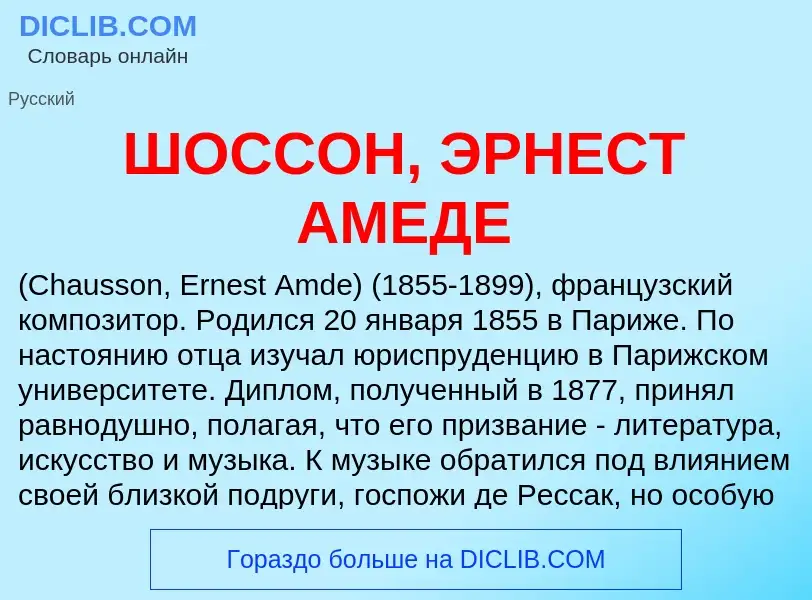 DICLIB.COM
Словарь онлайн

Русский

ШОССОН, ЭРНЕСТ АМЕДЕ

(Chausson, Ernest Amde) (1855-1899), французский композитор. Родился 20 января 1855 в Париже. По настоянию отца изучал юриспруденцию в Парижском университете. Диплом, полученный в 1877, принял равнодушно, полагая, что его призвание - литература, искусство и музыка. К музыке обратился под влиянием своей близкой подруги, госпожи де Рессак, но особую

Гораздо больше на DICLIB.COM